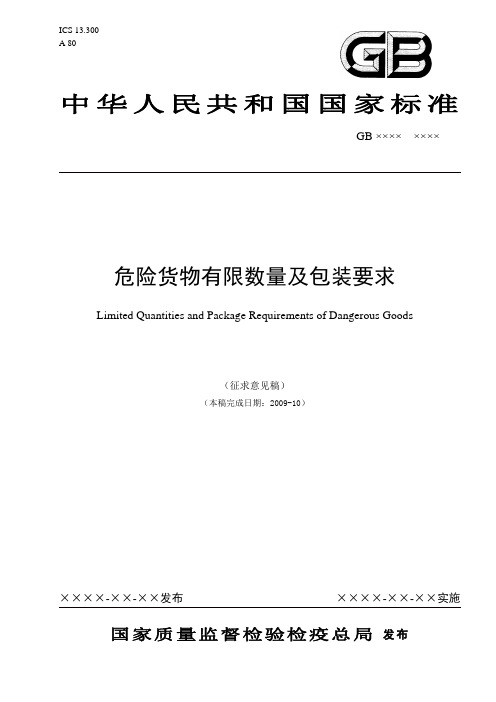 ICS 13.300
A 80

GB

中华人民共和国国家标准

GB ×××× ××××

危险货物有限数量及包装要求

Limited Quantities and Package Requirements of Dangerous Goods

（征求意见稿）
（本稿完成日期：2009-10）

××××-××-××发布

××××-××-××实施

国家质量监督检验检疫总局 发布